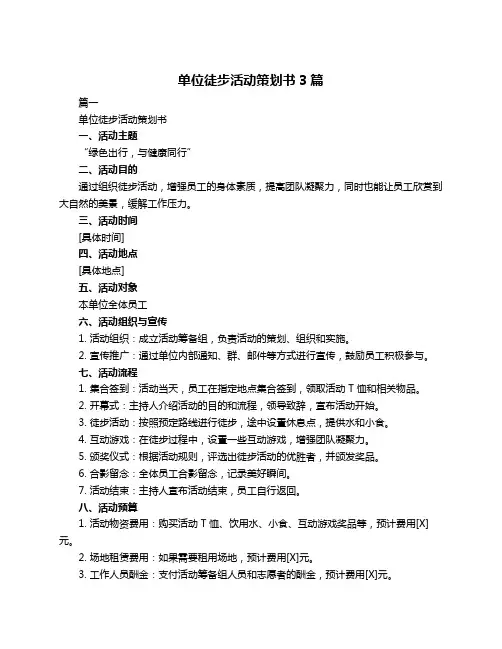 单位徒步活动策划书 3 篇

篇一

单位徒步活动策划书

一、活动主题

“绿色出行，与健康同行”

二、活动目的

通过组织徒步活动，增强员工的身体素质，提高团队凝聚力，同时也能让员工欣赏到大自然的美景，缓解工作压力。

三、活动时间

[具体时间]

四、活动地点

[具体地点]

五、活动对象

本单位全体员工

六、活动组织与宣传

1. 活动组织：成立活动筹备组，负责活动的策划、组织和实施。

2. 宣传推广：通过单位内部通知、群、邮件等方式进行宣传，鼓励员工积极参与。

七、活动流程

1. 集合签到：活动当天，员工在指定地点集合签到，领取活动 T 恤和相关物品。

2. 开幕式：主持人介绍活动的目的和流程，领导致辞，宣布活动开始。

3. 徒步活动：按照预定路线进行徒步，途中设置休息点，提供水和小食。

4. 互动游戏：在徒步过程中，设置一些互动游戏，增强团队凝聚力。

5. 颁奖仪式：根据活动规则，评选出徒步活动的优胜者，并颁发奖品。

6. 合影留念：全体员工合影留念，记录美好瞬间。

7. 活动结束：主持人宣布活动结束，员工自行返回。

八、活动预算

1. 活动物资费用：购买活动 T 恤、饮用水、小食、互动游戏奖品等，预计费用[X]元。

2. 场地租赁费用：如果需要租用场地，预计费用[X]元。

3. 工作人员酬金：支付活动筹备组人员和志愿者的酬金，预计费用[X]元。